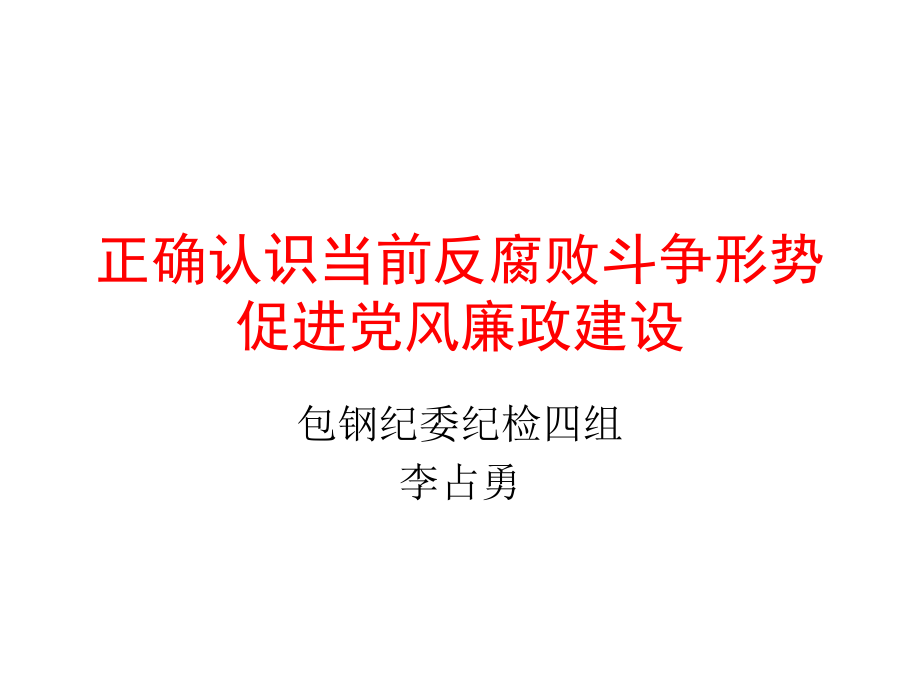 正确认识当前反腐败斗争形势
促进党风廉政建设

包钢纪委纪检四组
李占勇